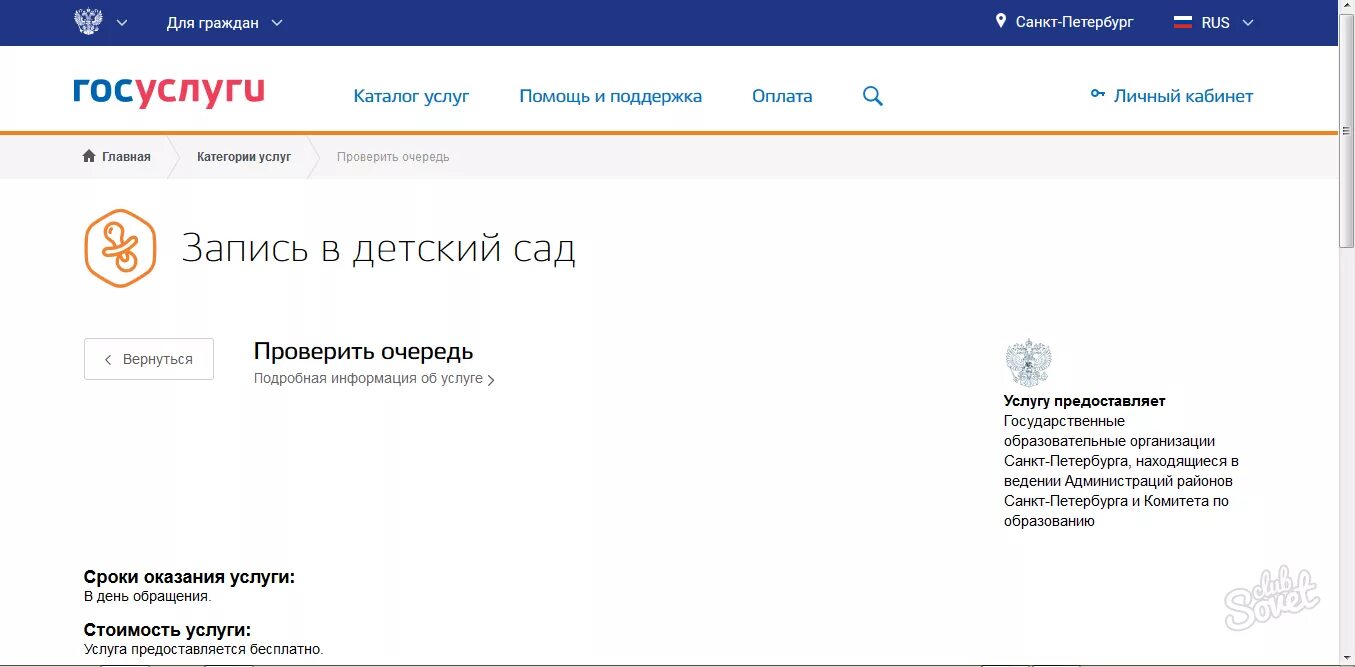 Для граждан
Санкт-Петербург
RUS

госуслуги
Каталог услуг
Помощь и поддержка
Оплата
Личный кабинет

Главная
Категории услуг
Проверить очередь

Запись в детский сад

Вернуться

Проверить очередь
Подробная информация об услуге

Услугу предоставляет
Государственные образовательные организации Санкт-Петербурга, находящиеся в ведении Администраций районов Санкт-Петербурга и Комитета по образованию

Сроки оказания услуги:
В день обращения.

Стоимость услуги:
Услуга предоставляется бесплатно.

club Sovet